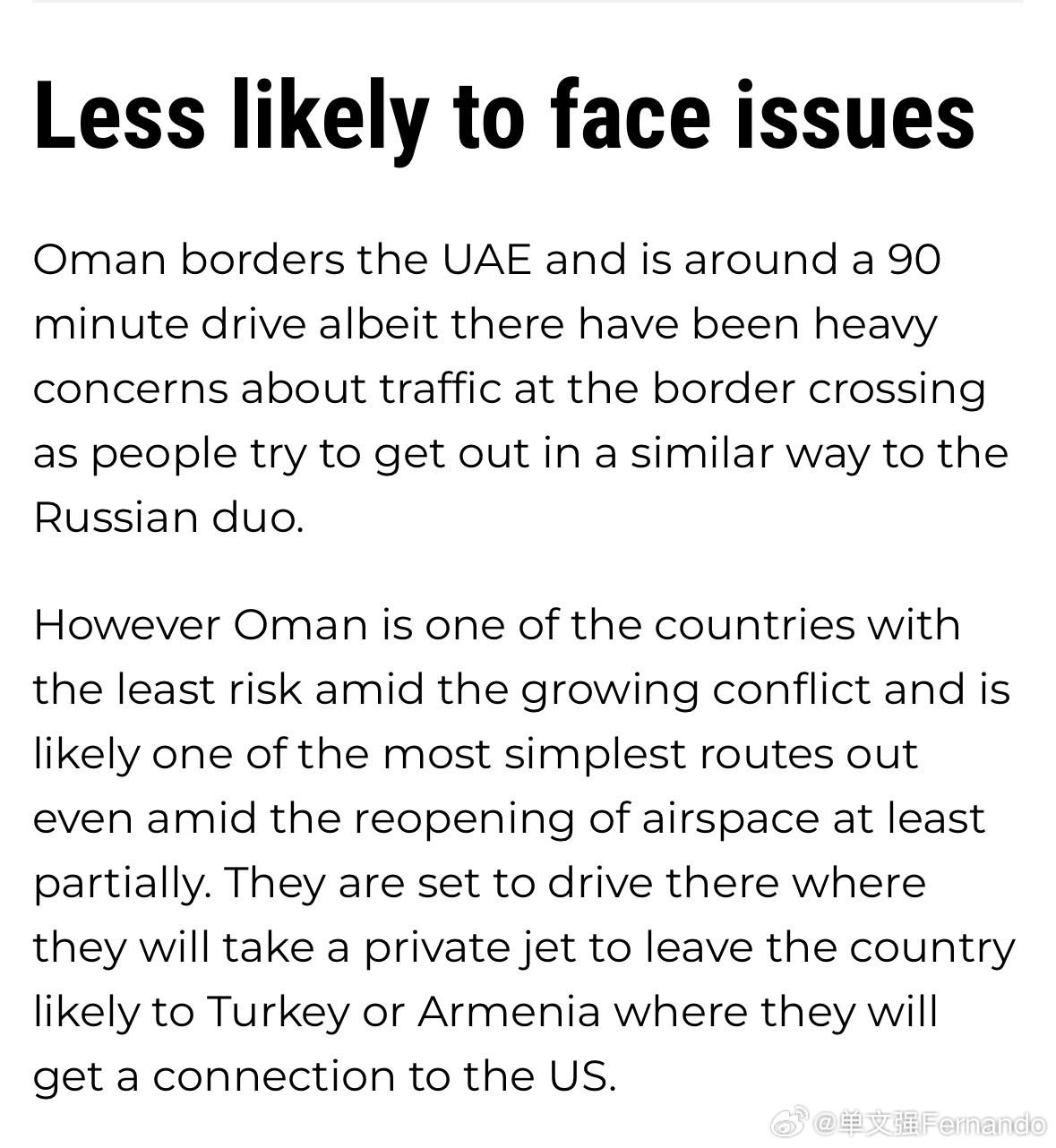 Less likely to face issues

Oman borders the UAE and is around a 90 minute drive albeit there have been heavy concerns about traffic at the border crossing as people try to get out in a similar way to the Russian duo.

However Oman is one of the countries with the least risk amid the growing conflict and is likely one of the most simplest routes out even amid the reopening of airspace at least partially. They are set to drive there where they will take a private jet to leave the country likely to Turkey or Armenia where they will get a connection to the US.

@单文强Fernando